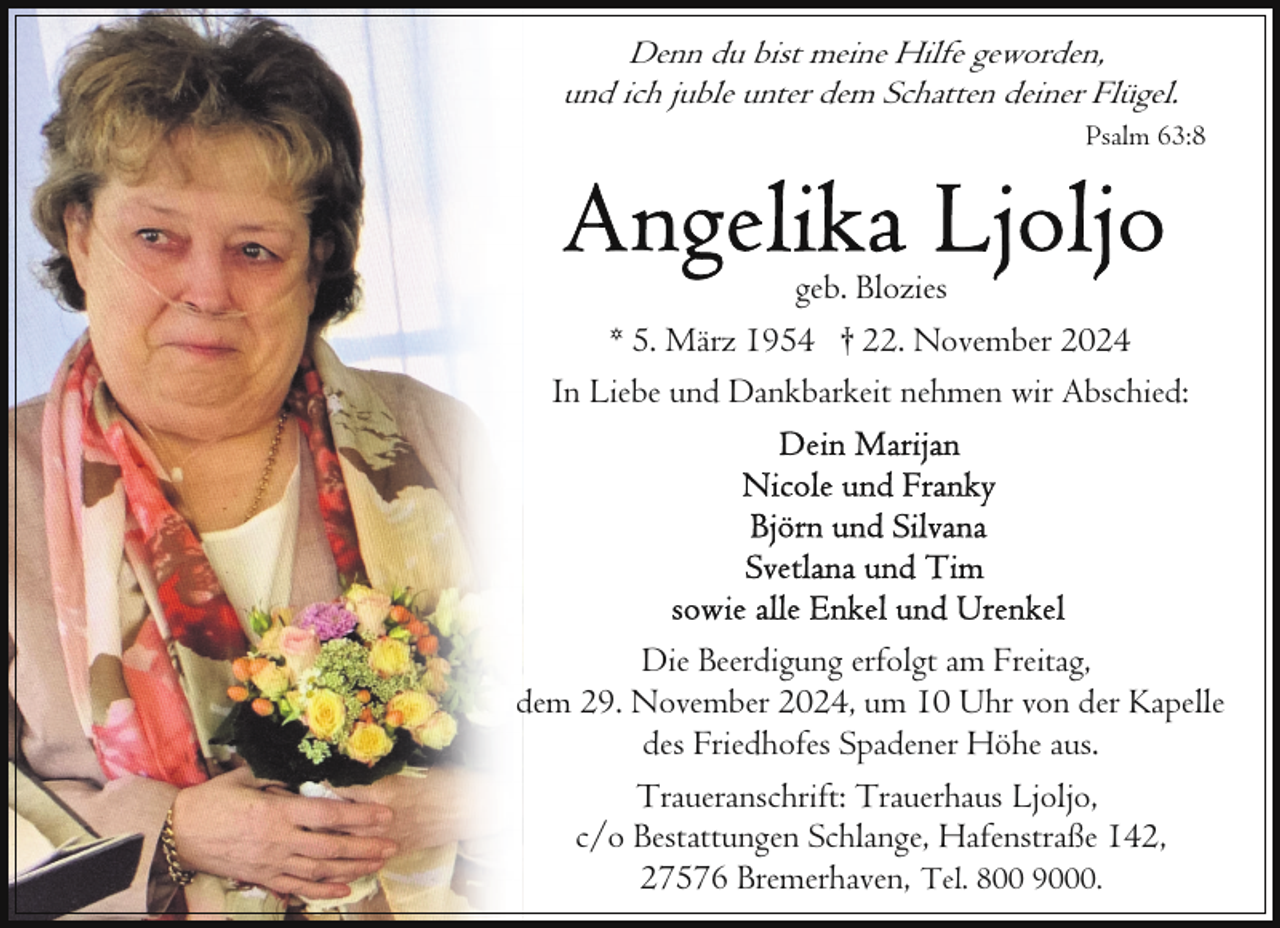 Denn du bist meine Hilfe geworden,
und ich juble unter dem Schatten deiner Flügel.

Psalm 63:8

Angelika Ljoljo

geb. Blozies

* 5. März 1954 † 22. November 2024

In Liebe und Dankbarkeit nehmen wir Abschied:

Dein Marijan
Nicole und Franky
Björn und Silvana
Svetlana und Tim
sowie alle Enkel und Urenkel

Die Beerdigung erfolgt am Freitag, dem 29. November 2024, um 10 Uhr von der Kapelle des Friedhofes Spadener Höhe aus.

Traueranschrift: Trauerhaus Ljoljo, c/o Bestattungen Schlange, Hafenstraße 142, 27576 Bremerhaven, Tel. 800 9000.